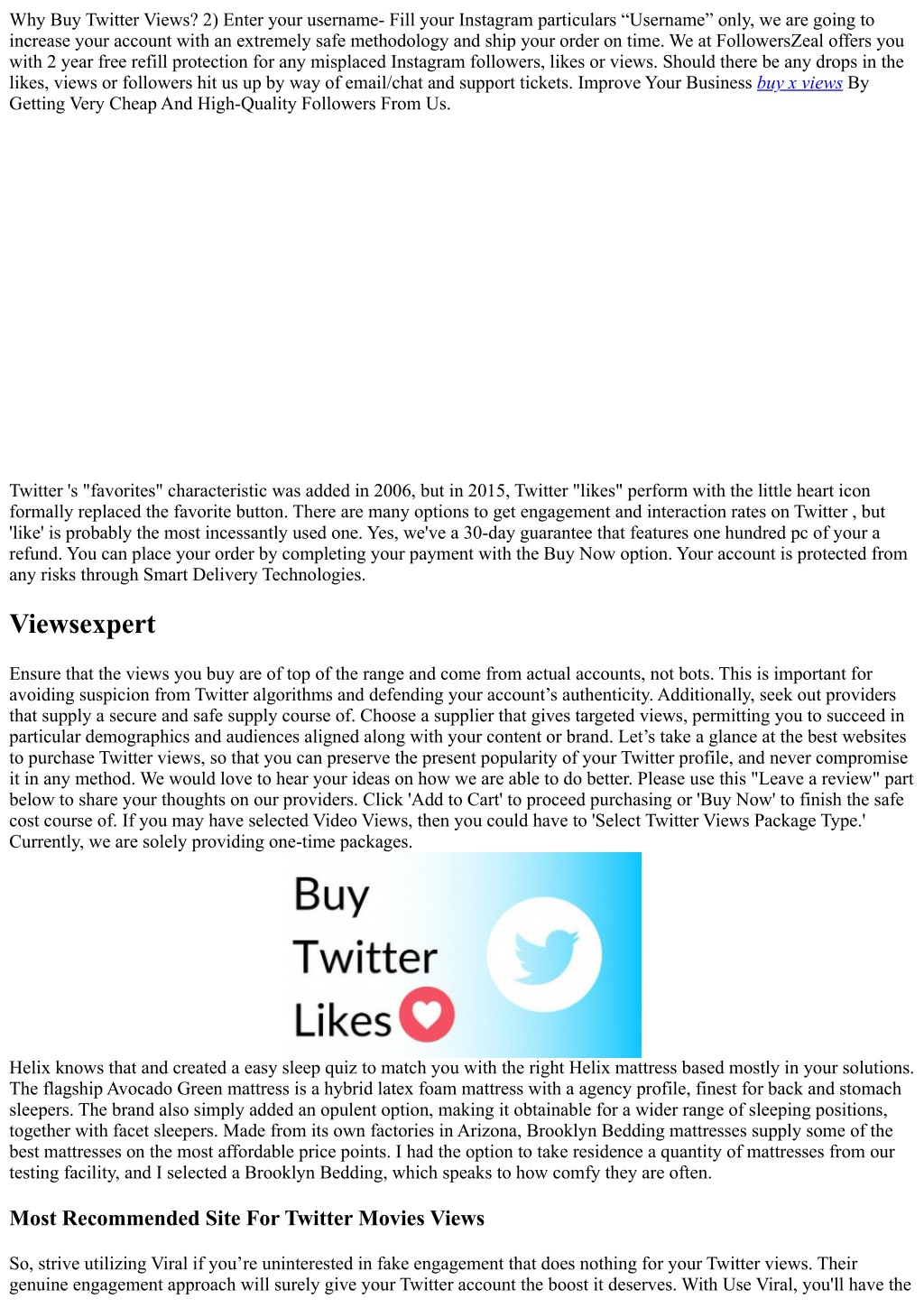 Why Buy Twitter Views? 2) Enter your username- Fill your Instagram particulars “Username” only, we are going to increase your account with an extremely safe methodology and ship your order on time. We at FollowersZeal offers you with 2 year free refill protection for any misplaced Instagram followers, likes or views. Should there be any drops in the likes, views or followers hit us up by way of email/chat and support tickets. Improve Your Business buy x views By Getting Very Cheap And High-Quality Followers From Us.

Twitter 's "favorites" characteristic was added in 2006, but in 2015, Twitter "likes" perform with the little heart icon formally replaced the favorite button. There are many options to get engagement and interaction rates on Twitter , but 'like' is probably the most incessantly used one. Yes, we've a 30-day guarantee that features one hundred pc of your a refund. You can place your order by completing your payment with the Buy Now option. Your account is protected from any risks through Smart Delivery Technologies.

Viewsexpert

Ensure that the views you buy are of top of the range and come from actual accounts, not bots. This is important for avoiding suspicion from Twitter algorithms and defending your account’s authenticity. Additionally, seek out providers that supply a secure and safe supply course of. Choose a supplier that gives targeted views, permitting you to succeed in particular demographics and audiences aligned along with your content or brand. Let’s take a glance at the best websites to purchase Twitter views, so that you can preserve the present popularity of your Twitter profile, and never compromise it in any method. We would love to hear your ideas on how we are able to do better. Please use this "Leave a review" part below to share your thoughts on our providers. Click 'Add to Cart' to proceed purchasing or 'Buy Now' to finish the safe cost course of. If you may have selected Video Views, then you could have to 'Select Twitter Views Package Type.' Currently, we are solely providing one-time packages.

Buy Twitter Likes

Helix knows that and created a easy sleep quiz to match you with the right Helix mattress based mostly in your solutions. The flagship Avocado Green mattress is a hybrid latex foam mattress with a agency profile, finest for back and stomach sleepers. The brand also simply added an opulent option, making it obtainable for a wider range of sleeping positions, together with facet sleepers. Made from its own factories in Arizona, Brooklyn Bedding mattresses supply some of the best mattresses on the most affordable price points. I had the option to take residence a quantity of mattresses from our testing facility, and I selected a Brooklyn Bedding, which speaks to how comfy they are often.

Most Recommended Site For Twitter Movies Views

So, strive utilizing Viral if you’re uninterested in fake engagement that does nothing for your Twitter views. Their genuine engagement approach will surely give your Twitter account the boost it deserves. With Use Viral, you'll have the